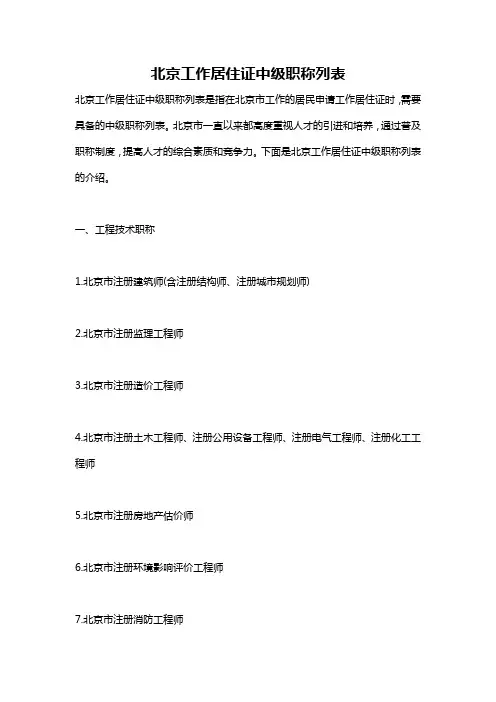 北京工作居住证中级职称列表

北京工作居住证中级职称列表是指在北京市工作的居民申请工作居住证时，需要具备的中级职称列表。北京市一直以来都高度重视人才的引进和培养，通过普及职称制度，提高人才的综合素质和竞争力。下面是北京工作居住证中级职称列表的介绍。

一、工程技术职称

1.北京市注册建筑师(含注册结构师、注册城市规划师)

2.北京市注册监理工程师

3.北京市注册造价工程师

4.北京市注册土木工程师、注册公用设备工程师、注册电气工程师、注册化工工程师

5.北京市注册房地产估价师

6.北京市注册环境影响评价工程师

7.北京市注册消防工程师